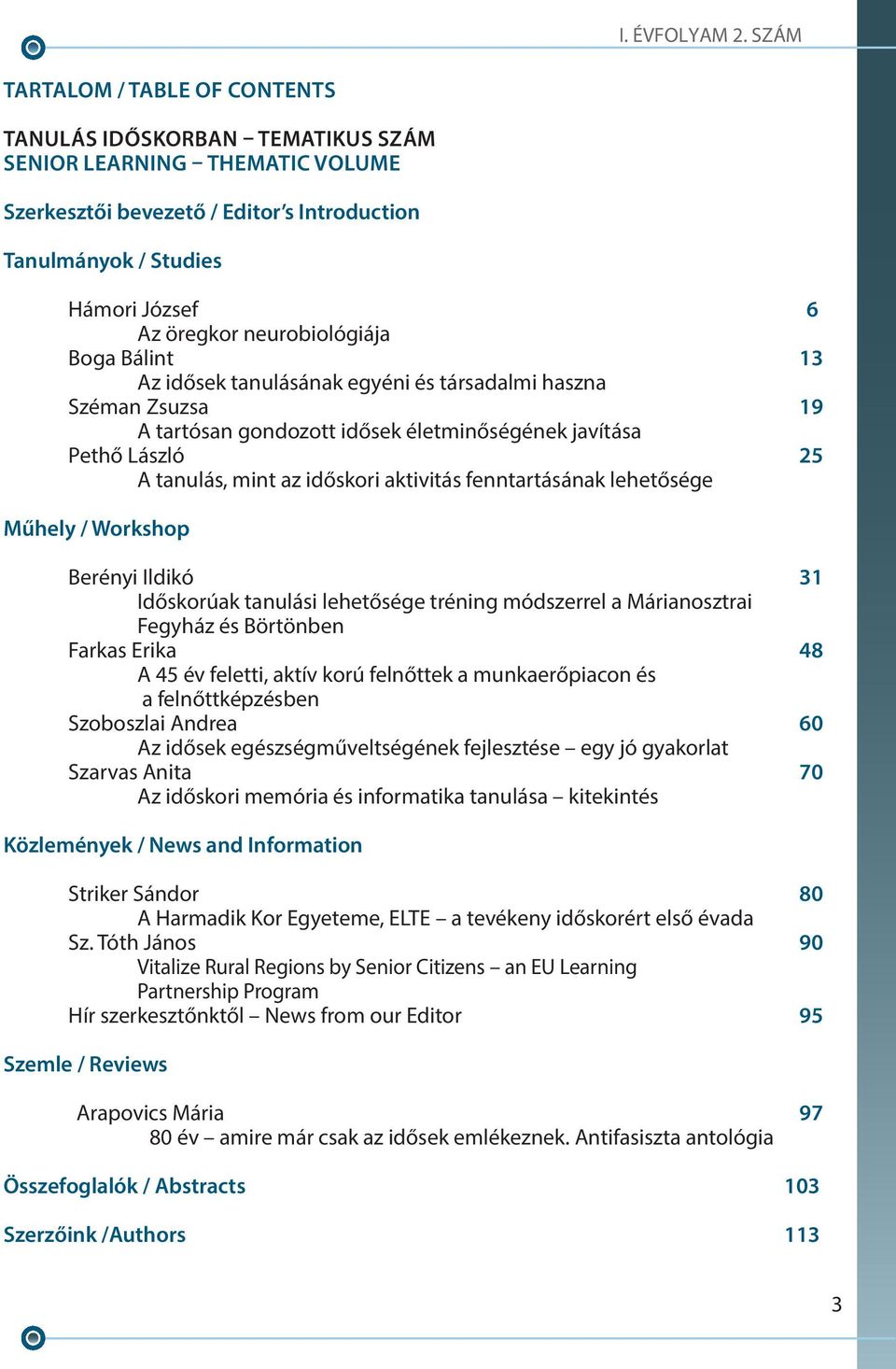 I. ÉVFOLYAM 2. SZÁM

TARTALOM / TABLE OF CONTENTS

TANULÁS IDŐSKORBAN – TEMATIKUS SZÁM
SENIOR LEARNING – THEMATIC VOLUME

Szerkesztői bevezető / Editor's Introduction

Tanulmányok / Studies

Hámori József 6
Az öregkor neurobiológiája
Boga Bálint 13
Az idősek tanulásának egyéni és társadalmi haszna
Széman Zsuzsa 19
A tartósan gondozott idősek életminőségének javítása
Pethő László 25
A tanulás, mint az időskori aktivitás fenntartásának lehetősége

Műhely / Workshop

Berényi Ildikó 31
Időskorúak tanulási lehetősége tréning módszerrel a Márianosztrai Fegyház és Börtönben
Farkas Erika 48
A 45 év feletti, aktív korú felnőttek a munkaerőpiacon és a felnőttképzésben
Szoboszlai Andrea 60
Az idősek egészségműveltségének fejlesztése – egy jó gyakorlat
Szarvas Anita 70
Az időskori memória és informatika tanulása – kitekintés

Közlemények / News and Information

Striker Sándor 80
A Harmadik Kor Egyeteme, ELTE – a tevékeny időskorért első évada
Sz. Tóth János 90
Vitalize Rural Regions by Senior Citizens – an EU Learning Partnership Program
Hír szerkesztőnktől – News from our Editor 95

Szemle / Reviews

Arapovics Mária 97
80 év – amire már csak az idősek emlékeznek. Antifasiszta antológia

Összefoglalók / Abstracts 103

Szerzőink /Authors 113

3